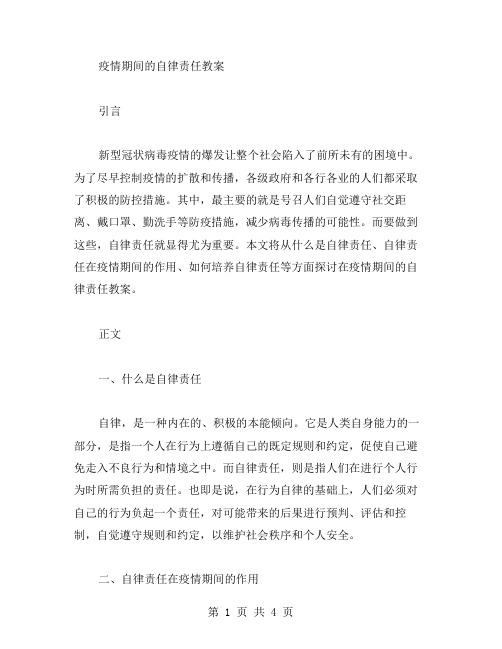 疫情期间的自律责任教案

引言

新型冠状病毒疫情的爆发让整个社会陷入了前所未有的困境中。为了尽早控制疫情的扩散和传播，各级政府和各行各业的人们都采取了积极的防控措施。其中，最主要的就是号召人们自觉遵守社交距离、戴口罩、勤洗手等防疫措施，减少病毒传播的可能性。而要做到这些，自律责任就显得尤为重要。本文将从什么是自律责任、自律责任在疫情期间的作用、如何培养自律责任等方面探讨在疫情期间的自律责任教案。

正文

一、什么是自律责任

自律，是一种内在的、积极的本能倾向。它是人类自身能力的一部分，是指一个人在行为上遵循自己的既定规则和约定，促使自己避免走入不良行为和情境之中。而自律责任，则是指人们在进行个人行为时所需负担的责任。也即是说，在行为自律的基础上，人们必须对自己的行为负起一个责任，对可能带来的后果进行预判、评估和控制，自觉遵守规则和约定，以维护社会秩序和个人安全。

二、自律责任在疫情期间的作用

第 1 页 共 4 页